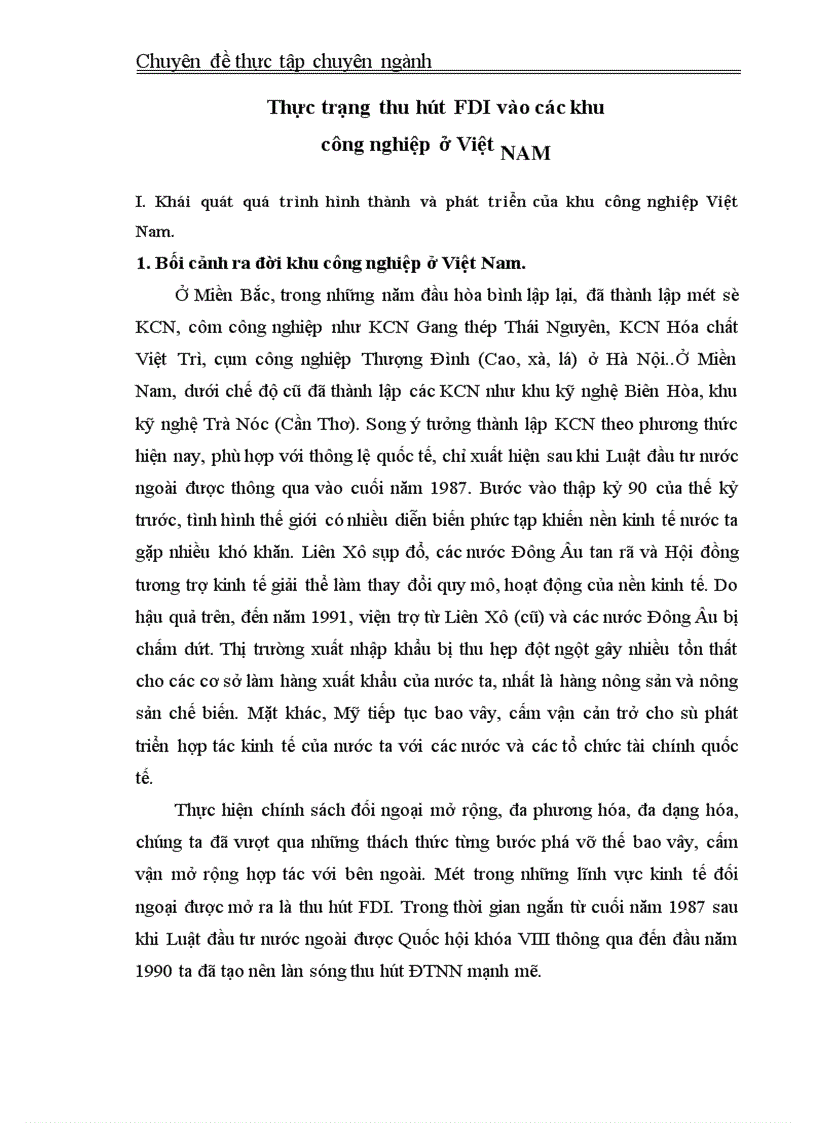 Chuyên đề thực tập chuyên ngành

Thực trạng thu hút FDI vào các khu công nghiệp ở Việt NAM

I. Khái quát quá trình hình thành và phát triển của khu công nghiệp Việt Nam.

1. Bối cảnh ra đời khu công nghiệp ở Việt Nam.

Ở Miền Bắc, trong những năm đầu hòa bình lập lại, đã thành lập mét sè KCN, côm công nghiệp như KCN Gang thép Thái Nguyên, KCN Hóa chất Việt Trì, cụm công nghiệp Thượng Đình (Cao, xà, lá) ở Hà Nội..Ở Miền Nam, dưới chế độ cũ đã thành lập các KCN như khu kỹ nghệ Biên Hòa, khu kỹ nghệ Trà Nóc (Cần Thơ). Song ý tưởng thành lập KCN theo phương thức hiện nay, phù hợp với thông lệ quốc tế, chỉ xuất hiện sau khi Luật đầu tư nước ngoài được thông qua vào cuối năm 1987. Bước vào thập kỷ 90 của thế kỷ trước, tình hình thế giới có nhiều diễn biến phức tạp khiến nền kinh tế nước ta gặp nhiều khó khăn. Liên Xô sụp đổ, các nước Đông Âu tan rã và Hội đồng tương trợ kinh tế giải thể làm thay đổi quy mô, hoạt động của nền kinh tế. Do hậu quả trên, đến năm 1991, viện trợ từ Liên Xô (cũ) và các nước Đông Âu bị chấm dứt. Thị trường xuất nhập khẩu bị thu hẹp đột ngột gây nhiều tổn thất cho các cơ sở làm hàng xuất khẩu của nước ta, nhất là hàng nông sản và nông sản chế biến. Mặt khác, Mỹ tiếp tục bao vây, cấm vận cản trở cho sù phát triển hợp tác kinh tế của nước ta với các nước và các tổ chức tài chính quốc tế.

Thực hiện chính sách đối ngoại mở rộng, đa phương hóa, đa dạng hóa, chúng ta đã vượt qua những thách thức từng bước phá vỡ thế bao vây, cấm vận mở rộng hợp tác với bên ngoài. Mét trong những lĩnh vực kinh tế đối ngoại được mở ra là thu hút FDI. Trong thời gian ngắn từ cuối năm 1987 sau khi Luật đầu tư nước ngoài được Quốc hội khóa VIII thông qua đến đầu năm 1990 ta đã tạo nên làn sóng thu hút ĐTNN mạnh mẽ.